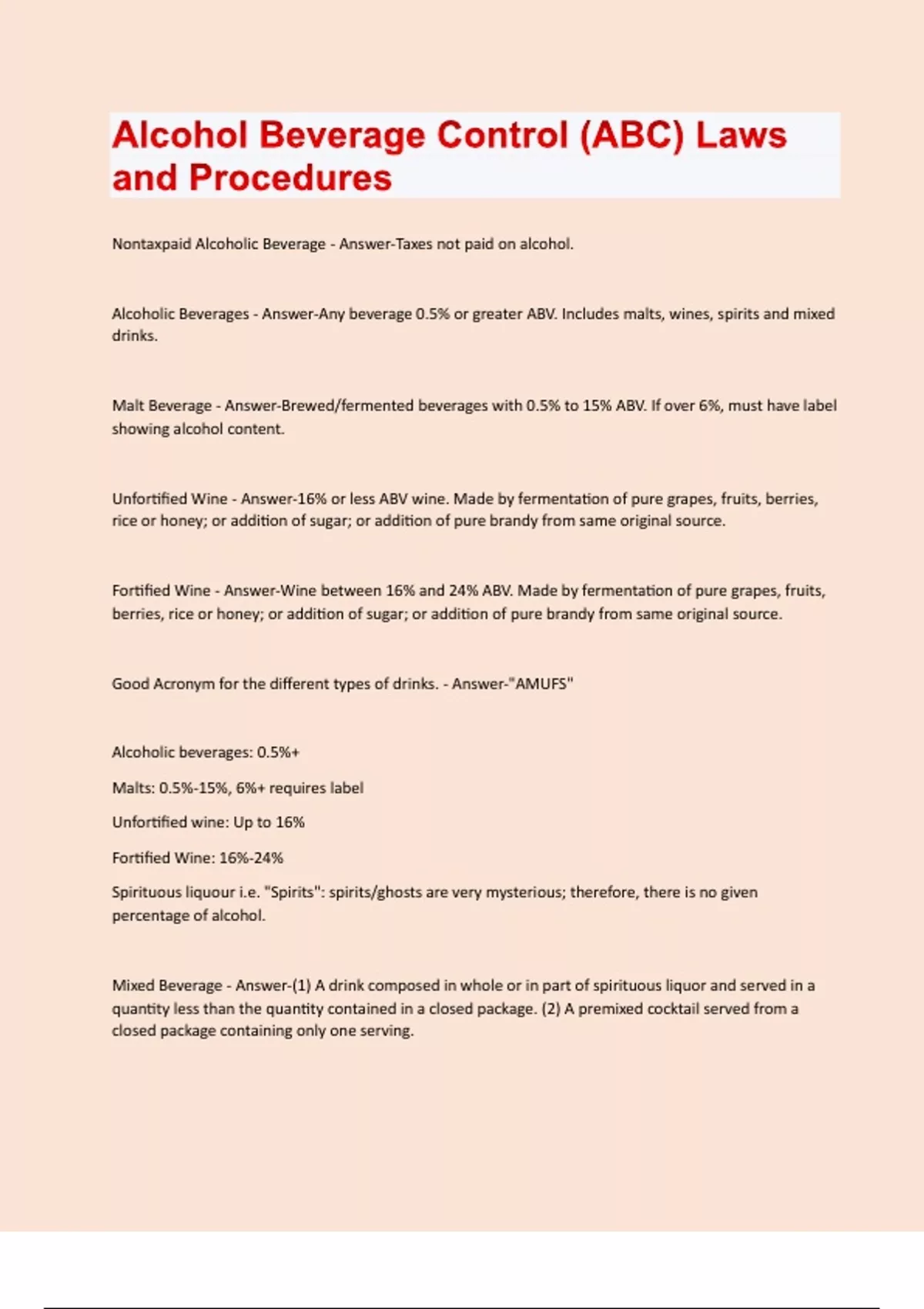 Alcohol Beverage Control (ABC) Laws and Procedures

Nontaxpaid Alcoholic Beverage - Answer-Taxes not paid on alcohol.

Alcoholic Beverages - Answer-Any beverage 0.5% or greater ABV. Includes malts, wines, spirits and mixed drinks.

Malt Beverage - Answer-Brewed/fermented beverages with 0.5% to 15% ABV. If over 6%, must have label showing alcohol content.

Unfortified Wine - Answer-16% or less ABV wine. Made by fermentation of pure grapes, fruits, berries, rice or honey; or addition of sugar; or addition of pure brandy from same original source.

Fortified Wine - Answer-Wine between 16% and 24% ABV. Made by fermentation of pure grapes, fruits, berries, rice or honey; or addition of sugar; or addition of pure brandy from same original source.

Good Acronym for the different types of drinks. - Answer-"AMUFS"

Alcoholic beverages: 0.5%+

Malts: 0.5%-15%, 6%+ requires label

Unfortified wine: Up to 16%

Fortified Wine: 16%-24%

Spirituous liquour i.e. "Spirits": spirits/ghosts are very mysterious; therefore, there is no given percentage of alcohol.

Mixed Beverage - Answer-(1) A drink composed in whole or in part of spirituous liquor and served in a quantity less than the quantity contained in a closed package. (2) A premixed cocktail served from a closed package containing only one serving.